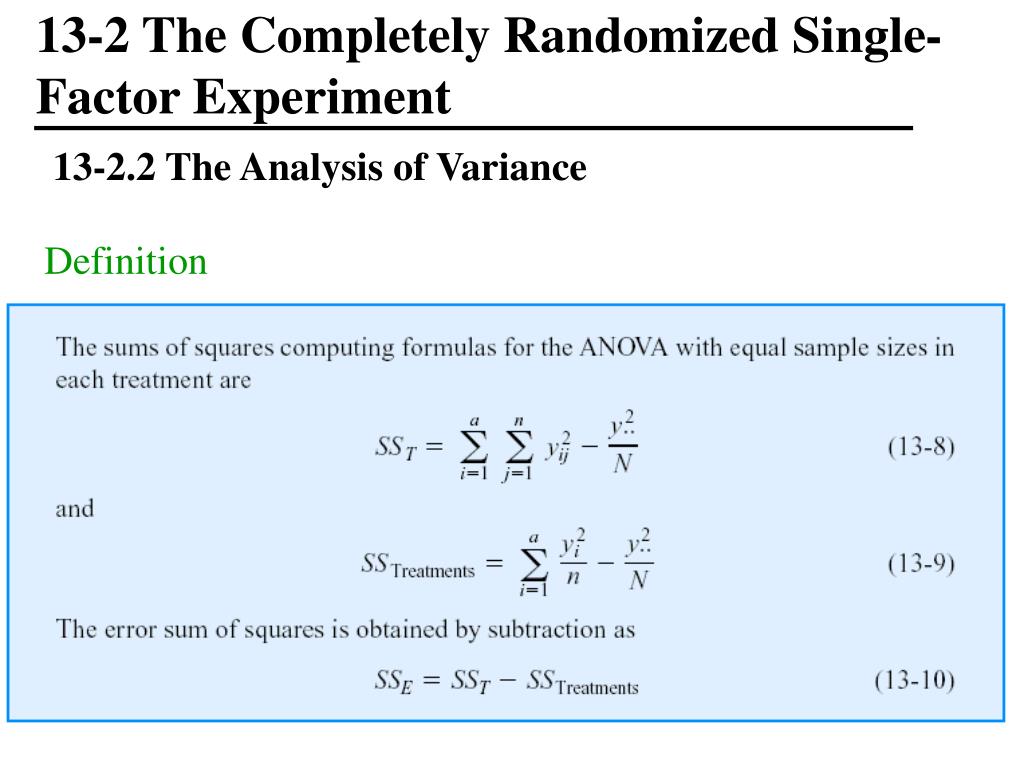 13-2 The Completely Randomized Single-Factor Experiment

13-2.2 The Analysis of Variance

Definition

The sums of squares computing formulas for the ANOVA with equal sample sizes in each treatment are

$SS_T = \sum_{i=1}^{a} \sum_{j=1}^{n} y_{ij}^2 - \frac{y_{..}^2}{N}$ (13-8)

and

$SS_{\text{Treatments}} = \sum_{i=1}^{a} \frac{y_{i.}^2}{n} - \frac{y_{..}^2}{N}$ (13-9)

The error sum of squares is obtained by subtraction as

$SS_E = SS_T - SS_{\text{Treatments}}$ (13-10)